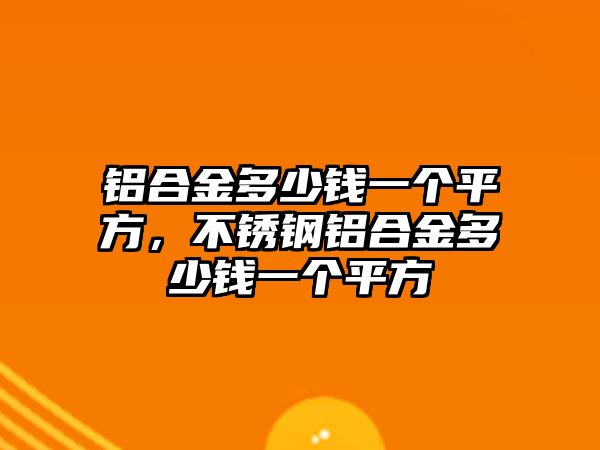 铝合金多少钱一个平方，不锈钢铝合金多少钱一个平方